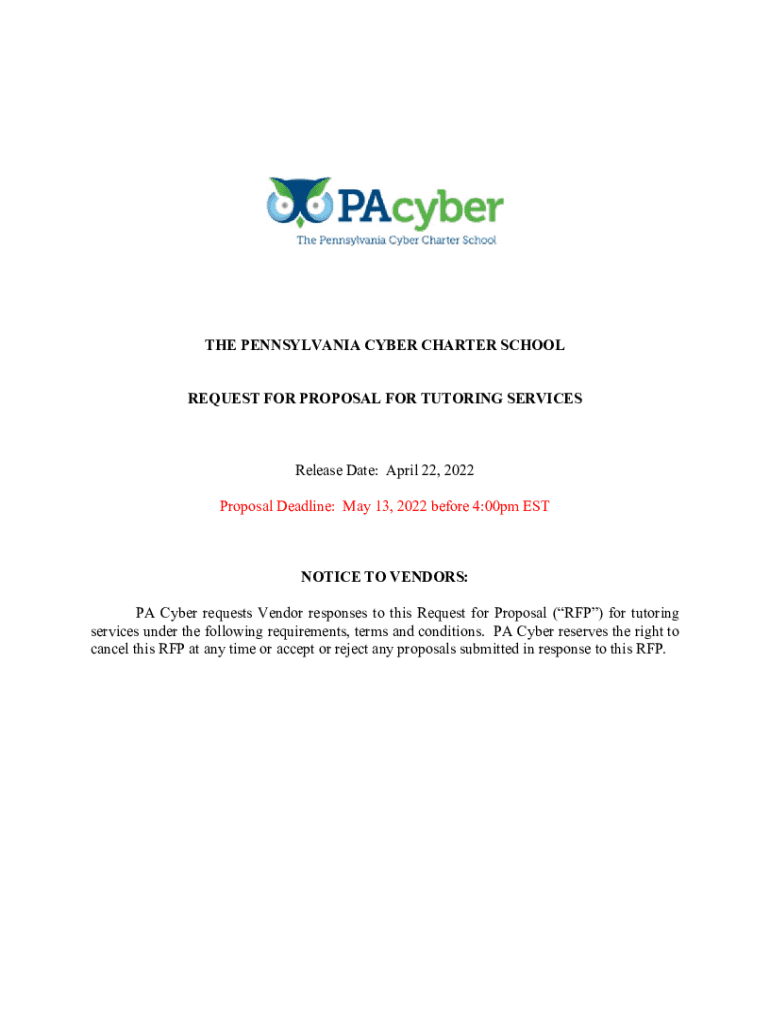 PAcyber
The Pennsylvania Cyber Charter School

THE PENNSYLVANIA CYBER CHARTER SCHOOL

REQUEST FOR PROPOSAL FOR TUTORING SERVICES

Release Date: April 22, 2022

Proposal Deadline: May 13, 2022 before 4:00pm EST

NOTICE TO VENDORS:

PA Cyber requests Vendor responses to this Request for Proposal ("RFP") for tutoring services under the following requirements, terms and conditions. PA Cyber reserves the right to cancel this RFP at any time or accept or reject any proposals submitted in response to this RFP.